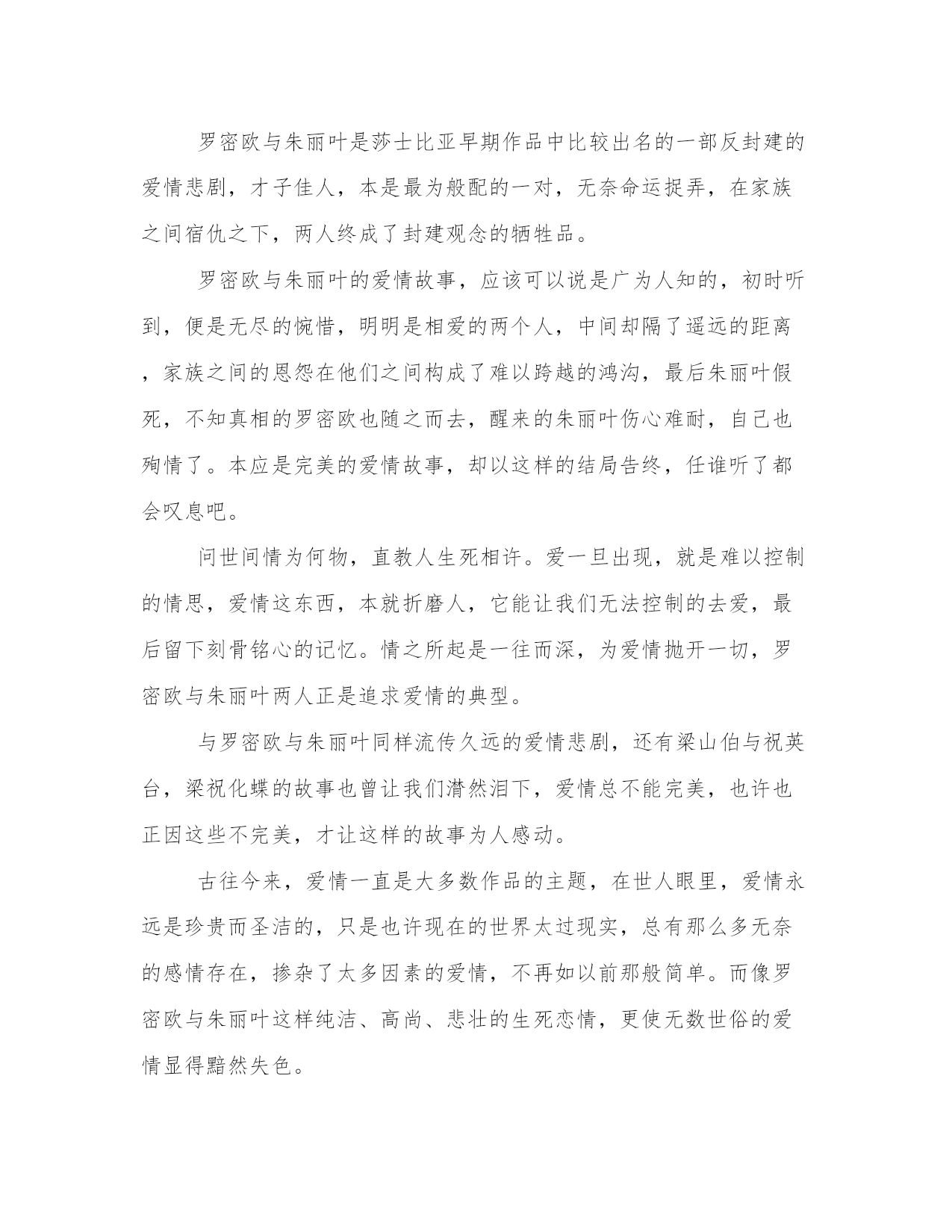 罗密欧与朱丽叶是莎士比亚早期作品中比较出名的一部反封建的爱情悲剧，才子佳人，本是最为般配的一对，无奈命运捉弄，在家族之间宿仇之下，两人终成了封建观念的牺牲品。

罗密欧与朱丽叶的爱情故事，应该可以说是广为人知的，初时听到，便是无尽的惋惜，明明是相爱的两个人，中间却隔了遥远的距离，家族之间的恩怨在他们之间构成了难以跨越的鸿沟，最后朱丽叶假死，不知真相的罗密欧也随之而去，醒来的朱丽叶伤心难耐，自己也殉情了。本应是完美的爱情故事，却以这样的结局告终，任谁听了都会叹息吧。

问世间情为何物，直教人生死相许。爱一旦出现，就是难以控制的情思，爱情这东西，本就折磨人，它能让我们无法控制的去爱，最后留下刻骨铭心的记忆。情之所起是一往而深，为爱情抛开一切，罗密欧与朱丽叶两人正是追求爱情的典型。

与罗密欧与朱丽叶同样流传久远的爱情悲剧，还有梁山伯与祝英台，梁祝化蝶的故事也曾让我们潸然泪下，爱情总不能完美，也许也正因这些不完美，才让这样的故事为人感动。

古往今来，爱情一直是大多数作品的主题，在世人眼里，爱情永远是珍贵而圣洁的，只是也许现在的世界太过现实，总有那么多无奈的感情存在，掺杂了太多因素的爱情，不再如以前那般简单。而像罗密欧与朱丽叶这样纯洁、高尚、悲壮的生死恋情，更使无数世俗的爱情显得黯然失色。